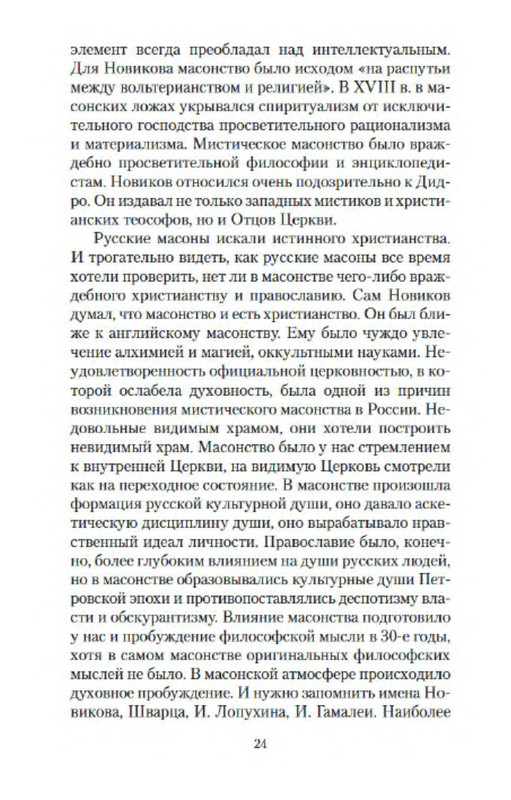 элемент всегда преобладал над интеллектуальным. Для Новикова масонство было исходом «на распутьи между вольтерианством и религией». В XVIII в. в масонских ложах укрывался спиритуализм от исключительного господства просветительного рационализма и материализма. Мистическое масонство было враждебно просветительной философии и энциклопедистам. Новиков относился очень подозрительно к Дидро. Он издавал не только западных мистиков и христианских теософов, но и Отцов Церкви.

Русские масоны искали истинного христианства. И трогательно видеть, как русские масоны все время хотели проверить, нет ли в масонстве чего-либо враждебного христианству и православию. Сам Новиков думал, что масонство и есть христианство. Он был ближе к английскому масонству. Ему было чуждо увлечение алхимией и магией, оккультными науками. Неудовлетворенность официальной церковностью, в которой ослабела духовность, была одной из причин возникновения мистического масонства в России. Недовольные видимым храмом, они хотели построить невидимый храм. Масонство было у нас стремлением к внутренней Церкви, на видимую Церковь смотрели как на переходное состояние. В масонстве произошла формация русской культурной души, оно давало аскетическую дисциплину души, оно вырабатывало нравственный идеал личности. Православие было, конечно, более глубоким влиянием на души русских людей, но в масонстве образовывались культурные души Петровской эпохи и противопоставлялись деспотизму власти и обскурантизму. Влияние масонства подготовило у нас и пробуждение философской мысли в 30-е годы, хотя в самом масонстве оригинальных философских мыслей не было. В масонской атмосфере происходило духовное пробуждение. И нужно запомнить имена Новикова, Шварца, И. Лопухина, И. Гамалеи. Наиболее

24